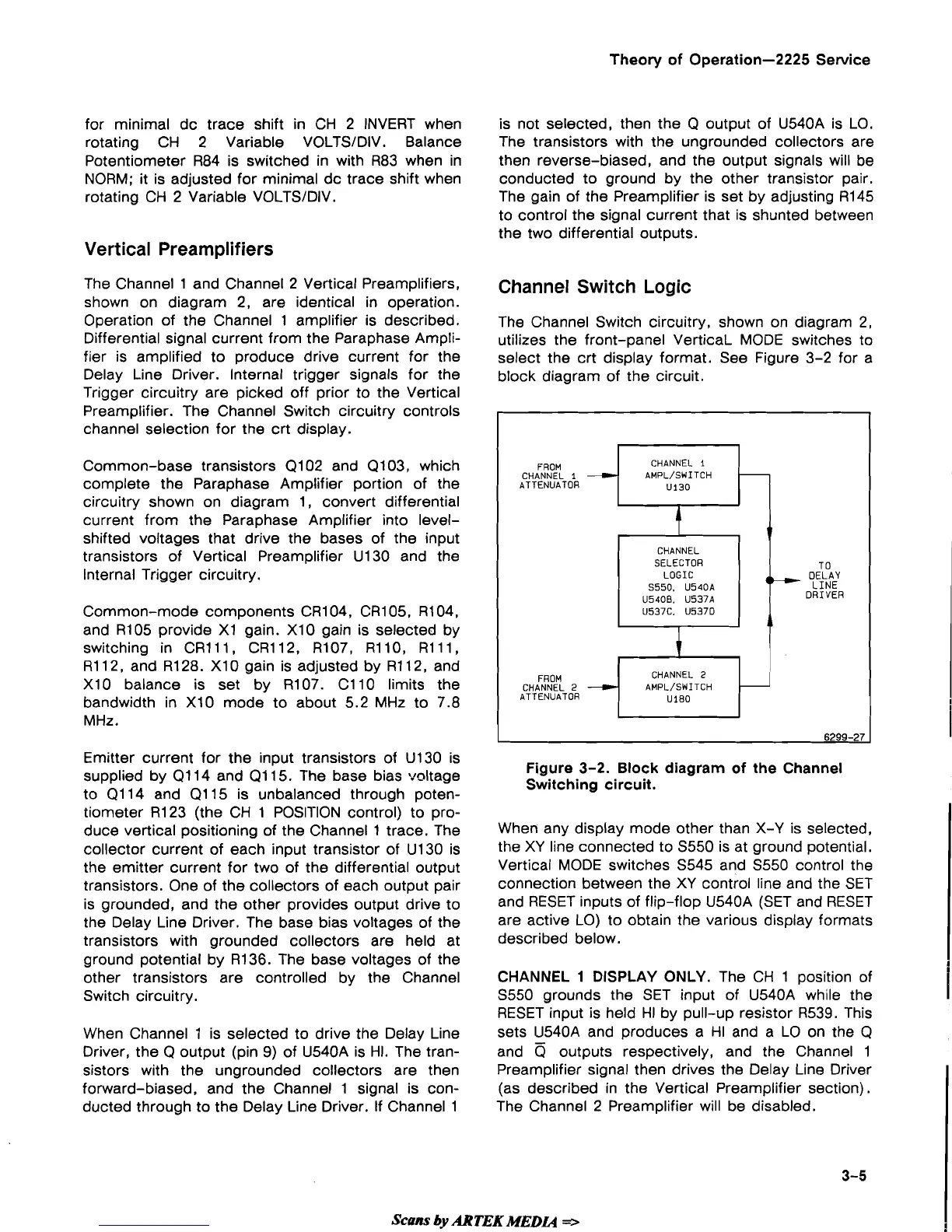 Theory of Operation—2225 Service

for minimal dc trace shift in CH 2 INVERT when rotating CH 2 Variable VOLTS/DIV. Balance Potentiometer R84 is switched in with R83 when in NORM; it is adjusted for minimal dc trace shift when rotating CH 2 Variable VOLTS/DIV.

Vertical Preamplifiers

The Channel 1 and Channel 2 Vertical Preamplifiers, shown on diagram 2, are identical in operation. Operation of the Channel 1 amplifier is described. Differential signal current from the Paraphase Amplifier is amplified to produce drive current for the Delay Line Driver. Internal trigger signals for the Trigger circuitry are picked off prior to the Vertical Preamplifier. The Channel Switch circuitry controls channel selection for the crt display.

Common-base transistors Q102 and Q103, which complete the Paraphase Amplifier portion of the circuitry shown on diagram 1, convert differential current from the Paraphase Amplifier into level-shifted voltages that drive the bases of the input transistors of Vertical Preamplifier U130 and the Internal Trigger circuitry.

Common-mode components CR104, CR105, R104, and R105 provide X1 gain. X10 gain is selected by switching in CR111, CR112, R107, R110, R111, R112, and R128. X10 gain is adjusted by R112, and X10 balance is set by R107. C110 limits the bandwidth in X10 mode to about 5.2 MHz to 7.8 MHz.

Emitter current for the input transistors of U130 is supplied by Q114 and Q115. The base bias voltage to Q114 and Q115 is unbalanced through potentiometer R123 (the CH 1 POSITION control) to produce vertical positioning of the Channel 1 trace. The collector current of each input transistor of U130 is the emitter current for two of the differential output transistors. One of the collectors of each output pair is grounded, and the other provides output drive to the Delay Line Driver. The base bias voltages of the transistors with grounded collectors are held at ground potential by R136. The base voltages of the other transistors are controlled by the Channel Switch circuitry.

When Channel 1 is selected to drive the Delay Line Driver, the Q output (pin 9) of U540A is HI. The transistors with the ungrounded collectors are then forward-biased, and the Channel 1 signal is conducted through to the Delay Line Driver. If Channel 1 is not selected, then the Q output of U540A is LO. The transistors with the ungrounded collectors are then reverse-biased, and the output signals will be conducted to ground by the other transistor pair. The gain of the Preamplifier is set by adjusting R145 to control the signal current that is shunted between the two differential outputs.

Channel Switch Logic

The Channel Switch circuitry, shown on diagram 2, utilizes the front-panel VerticaL MODE switches to select the crt display format. See Figure 3-2 for a block diagram of the circuit.

FROM CHANNEL 1 ATTENUATOR
CHANNEL 1 AMPL/SWITCH U130
CHANNEL SELECTOR LOGIC S550, U540A U540B, U537A U537C, U537D
TO DELAY LINE DRIVER
FROM CHANNEL 2 ATTENUATOR
CHANNEL 2 AMPL/SWITCH U180
6299-27

Figure 3-2. Block diagram of the Channel Switching circuit.

When any display mode other than X-Y is selected, the XY line connected to S550 is at ground potential. Vertical MODE switches S545 and S550 control the connection between the XY control line and the SET and RESET inputs of flip-flop U540A (SET and RESET are active LO) to obtain the various display formats described below.

CHANNEL 1 DISPLAY ONLY. The CH 1 position of S550 grounds the SET input of U540A while the RESET input is held HI by pull-up resistor R539. This sets U540A and produces a HI and a LO on the Q and $\overline{Q}$ outputs respectively, and the Channel 1 Preamplifier signal then drives the Delay Line Driver (as described in the Vertical Preamplifier section). The Channel 2 Preamplifier will be disabled.

3-5

Scans by ARTEK MEDIA =>